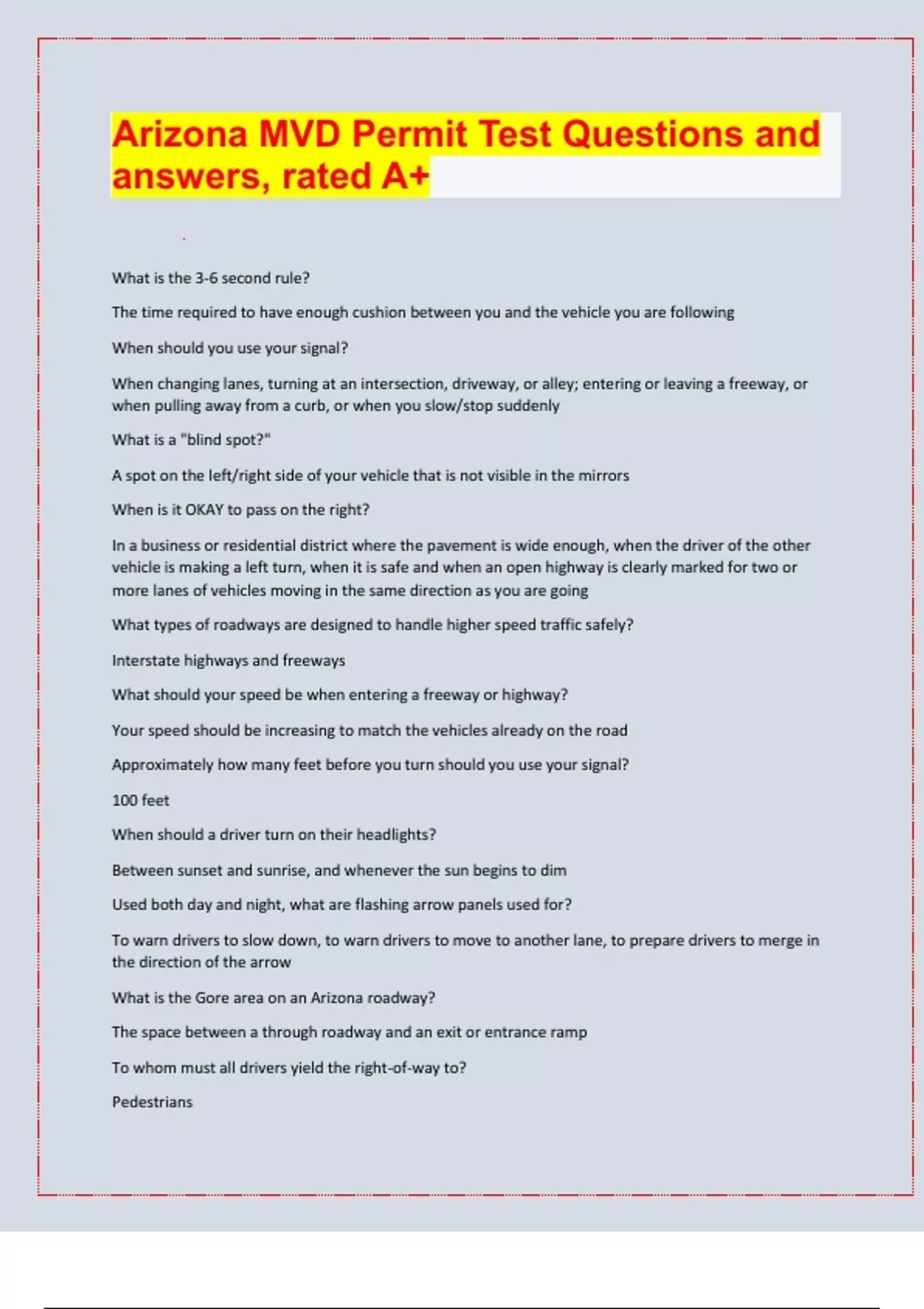 Arizona MVD Permit Test Questions and answers, rated A+

What is the 3-6 second rule?

The time required to have enough cushion between you and the vehicle you are following

When should you use your signal?

When changing lanes, turning at an intersection, driveway, or alley; entering or leaving a freeway, or when pulling away from a curb, or when you slow/stop suddenly

What is a "blind spot?"

A spot on the left/right side of your vehicle that is not visible in the mirrors

When is it OKAY to pass on the right?

In a business or residential district where the pavement is wide enough, when the driver of the other vehicle is making a left turn, when it is safe and when an open highway is clearly marked for two or more lanes of vehicles moving in the same direction as you are going

What types of roadways are designed to handle higher speed traffic safely?

Interstate highways and freeways

What should your speed be when entering a freeway or highway?

Your speed should be increasing to match the vehicles already on the road

Approximately how many feet before you turn should you use your signal?

100 feet

When should a driver turn on their headlights?

Between sunset and sunrise, and whenever the sun begins to dim

Used both day and night, what are flashing arrow panels used for?

To warn drivers to slow down, to warn drivers to move to another lane, to prepare drivers to merge in the direction of the arrow

What is the Gore area on an Arizona roadway?

The space between a through roadway and an exit or entrance ramp

To whom must all drivers yield the right-of-way to?

Pedestrians